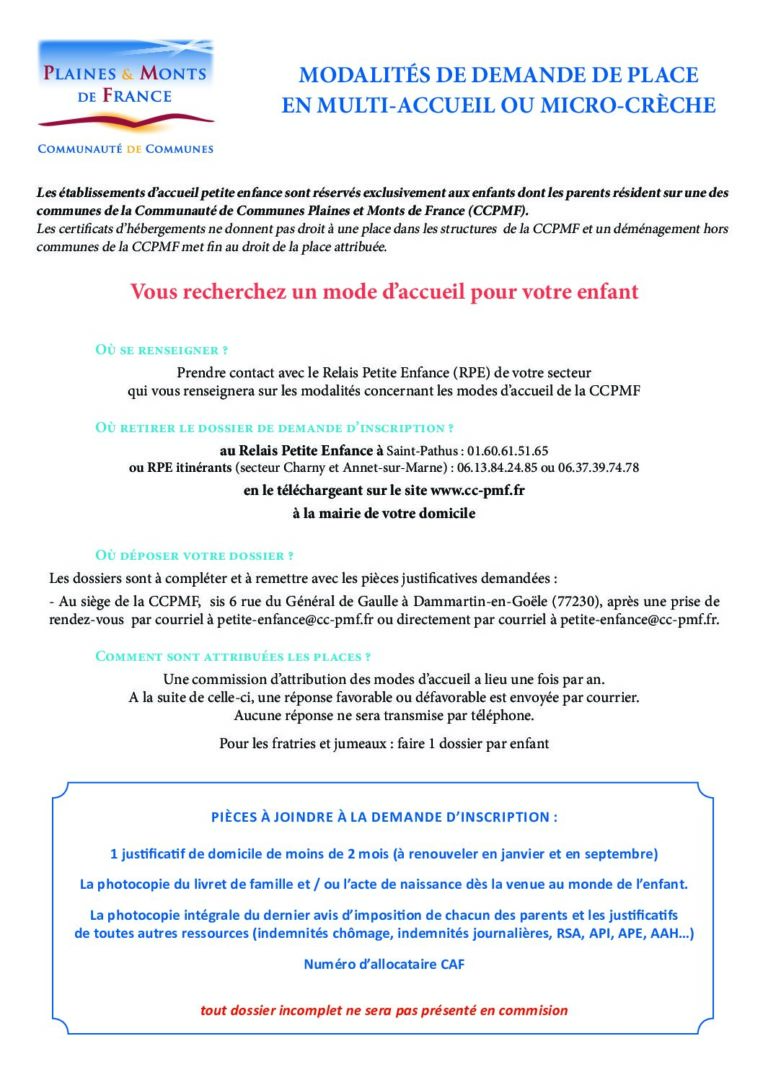 PLAINES & MONTS DE FRANCE
COMMUNAUTÉ DE COMMUNES

MODALITÉS DE DEMANDE DE PLACE EN MULTI-ACCUEIL OU MICRO-CRÈCHE

Les établissements d'accueil petite enfance sont réservés exclusivement aux enfants dont les parents résident sur une des communes de la Communauté de Communes Plaines et Monts de France (CCPMF).
Les certificats d'hébergements ne donnent pas droit à une place dans les structures de la CCPMF et un déménagement hors communes de la CCPMF met fin au droit de la place attribuée.

Vous recherchez un mode d'accueil pour votre enfant

OÙ SE RENSEIGNER ?

Prendre contact avec le Relais Petite Enfance (RPE) de votre secteur qui vous renseignera sur les modalités concernant les modes d'accueil de la CCPMF

OÙ RETIRER LE DOSSIER DE DEMANDE D'INSCRIPTION ?

au Relais Petite Enfance à Saint-Pathus : 01.60.61.51.65
ou RPE itinérants (secteur Charny et Annet-sur-Marne) : 06.13.84.24.85 ou 06.37.39.74.78
en le téléchargeant sur le site www.cc-pmf.fr
à la mairie de votre domicile

OÙ DÉPOSER VOTRE DOSSIER ?

Les dossiers sont à compléter et à remettre avec les pièces justificatives demandées :
- Au siège de la CCPMF, sis 6 rue du Général de Gaulle à Dammartin-en-Goële (77230), après une prise de rendez-vous par courriel à petite-enfance@cc-pmf.fr ou directement par courriel à petite-enfance@cc-pmf.fr.

COMMENT SONT ATTRIBUÉES LES PLACES ?

Une commission d'attribution des modes d'accueil a lieu une fois par an.
A la suite de celle-ci, une réponse favorable ou défavorable est envoyée par courrier.
Aucune réponse ne sera transmise par téléphone.

Pour les fratries et jumeaux : faire 1 dossier par enfant

PIÈCES À JOINDRE À LA DEMANDE D'INSCRIPTION :

1 justificatif de domicile de moins de 2 mois (à renouveler en janvier et en septembre)

La photocopie du livret de famille et / ou l'acte de naissance dès la venue au monde de l'enfant.

La photocopie intégrale du dernier avis d'imposition de chacun des parents et les justificatifs de toutes autres ressources (indemnités chômage, indemnités journalières, RSA, API, APE, AAH...)

Numéro d'allocataire CAF

tout dossier incomplet ne sera pas présenté en commision